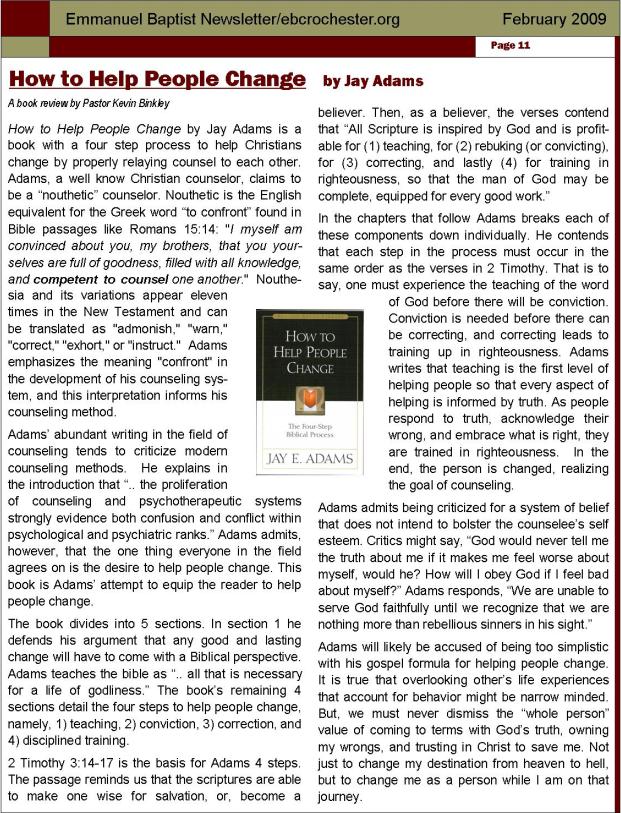 Emmanuel Baptist Newsletter/ebcrochester.org February 2009

Page 11

How to Help People Change by Jay Adams

A book review by Pastor Kevin Binkley

How to Help People Change by Jay Adams is a book with a four step process to help Christians change by properly relaying counsel to each other. Adams, a well know Christian counselor, claims to be a "nouthetic" counselor. Nouthetic is the English equivalent for the Greek word "to confront" found in Bible passages like Romans 15:14: "I myself am convinced about you, my brothers, that you yourselves are full of goodness, filled with all knowledge, and competent to counsel one another." Nouthesia and its variations appear eleven times in the New Testament and can be translated as "admonish," "warn," "correct," "exhort," or "instruct." Adams emphasizes the meaning "confront" in the development of his counseling system, and this interpretation informs his counseling method.

Adams' abundant writing in the field of counseling tends to criticize modern counseling methods. He explains in the introduction that ".. the proliferation of counseling and psychotherapeutic systems strongly evidence both confusion and conflict within psychological and psychiatric ranks." Adams admits, however, that the one thing everyone in the field agrees on is the desire to help people change. This book is Adams' attempt to equip the reader to help people change.

The book divides into 5 sections. In section 1 he defends his argument that any good and lasting change will have to come with a Biblical perspective. Adams teaches the bible as ".. all that is necessary for a life of godliness." The book's remaining 4 sections detail the four steps to help people change, namely, 1) teaching, 2) conviction, 3) correction, and 4) disciplined training.

2 Timothy 3:14-17 is the basis for Adams 4 steps. The passage reminds us that the scriptures are able to make one wise for salvation, or, become a believer. Then, as a believer, the verses contend that "All Scripture is inspired by God and is profitable for (1) teaching, for (2) rebuking (or convicting), for (3) correcting, and lastly (4) for training in righteousness, so that the man of God may be complete, equipped for every good work."

In the chapters that follow Adams breaks each of these components down individually. He contends that each step in the process must occur in the same order as the verses in 2 Timothy. That is to say, one must experience the teaching of the word of God before there will be conviction. Conviction is needed before there can be correcting, and correcting leads to training up in righteousness. Adams writes that teaching is the first level of helping people so that every aspect of helping is informed by truth. As people respond to truth, acknowledge their wrong, and embrace what is right, they are trained in righteousness. In the end, the person is changed, realizing the goal of counseling.

HOW TO HELP PEOPLE CHANGE
The Four-Step Biblical Process
JAY E. ADAMS

Adams admits being criticized for a system of belief that does not intend to bolster the counselee's self esteem. Critics might say, "God would never tell me the truth about me if it makes me feel worse about myself, would he? How will I obey God if I feel bad about myself?" Adams responds, "We are unable to serve God faithfully until we recognize that we are nothing more than rebellious sinners in his sight."

Adams will likely be accused of being too simplistic with his gospel formula for helping people change. It is true that overlooking other's life experiences that account for behavior might be narrow minded. But, we must never dismiss the "whole person" value of coming to terms with God's truth, owning my wrongs, and trusting in Christ to save me. Not just to change my destination from heaven to hell, but to change me as a person while I am on that journey.